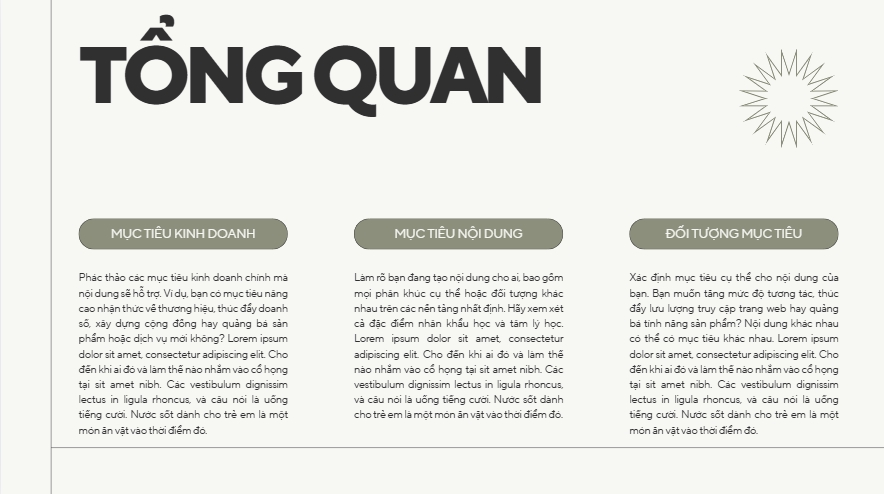 TỔNG QUAN

MỤC TIÊU KINH DOANH

Phác thảo các mục tiêu kinh doanh chính mà nội dung sẽ hỗ trợ. Ví dụ, bạn có mục tiêu nâng cao nhận thức về thương hiệu, thúc đẩy doanh số, xây dựng cộng đồng hay quảng bá sản phẩm hoặc dịch vụ mới không? Lorem ipsum dolor sit amet, consectetur adipiscing elit. Cho đến khi ai đó và làm thế nào nhắm vào cổ họng tại sit amet nibh. Các vestibulum dignissim lectus in ligula rhoncus, và câu nói là uống tiếng cười. Nước sốt dành cho trẻ em là một món ăn vặt vào thời điểm đó.

MỤC TIÊU NỘI DUNG

Làm rõ bạn đang tạo nội dung cho ai, bao gồm mọi phân khúc cụ thể hoặc đối tượng khác nhau trên các nền tảng nhất định. Hãy xem xét cả đặc điểm nhân khẩu học và tâm lý học. Lorem ipsum dolor sit amet, consectetur adipiscing elit. Cho đến khi ai đó và làm thế nào nhắm vào cổ họng tại sit amet nibh. Các vestibulum dignissim lectus in ligula rhoncus, và câu nói là uống tiếng cười. Nước sốt dành cho trẻ em là một món ăn vặt vào thời điểm đó.

ĐỐI TƯỢNG MỤC TIÊU

Xác định mục tiêu cụ thể cho nội dung của bạn. Bạn muốn tăng mức độ tương tác, thúc đẩy lưu lượng truy cập trang web hay quảng bá tính năng sản phẩm? Nội dung khác nhau có thể có mục tiêu khác nhau. Lorem ipsum dolor sit amet, consectetur adipiscing elit. Cho đến khi ai đó và làm thế nào nhắm vào cổ họng tại sit amet nibh. Các vestibulum dignissim lectus in ligula rhoncus, và câu nói là uống tiếng cười. Nước sốt dành cho trẻ em là một món ăn vặt vào thời điểm đó.